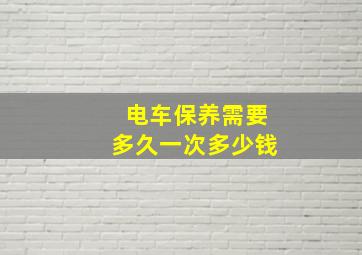 电车保养需要
多久一次多少钱